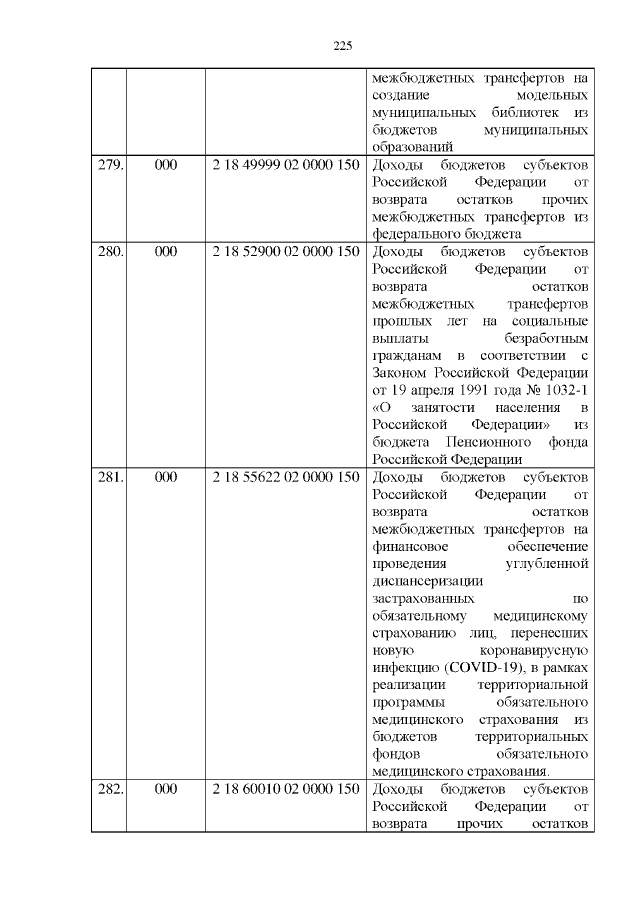 225

|  |  |  |  |
|---|---|---|---|
|  |  |  | межбюджетных трансфертов на создание модельных муниципальных библиотек из бюджетов муниципальных образований |
| 279. | 000 | 2 18 49999 02 0000 150 | Доходы бюджетов субъектов Российской Федерации от возврата остатков прочих межбюджетных трансфертов из федерального бюджета |
| 280. | 000 | 2 18 52900 02 0000 150 | Доходы бюджетов субъектов Российской Федерации от возврата остатков межбюджетных трансфертов прошлых лет на социальные выплаты безработным гражданам в соответствии с Законом Российской Федерации от 19 апреля 1991 года № 1032-1 «О занятости населения в Российской Федерации» из бюджета Пенсионного фонда Российской Федерации |
| 281. | 000 | 2 18 55622 02 0000 150 | Доходы бюджетов субъектов Российской Федерации от возврата остатков межбюджетных трансфертов на финансовое обеспечение проведения углубленной диспансеризации застрахованных по обязательному медицинскому страхованию лиц, перенесших новую коронавирусную инфекцию (COVID-19), в рамках реализации территориальной программы обязательного медицинского страхования из бюджетов территориальных фондов обязательного медицинского страхования. |
| 282. | 000 | 2 18 60010 02 0000 150 | Доходы бюджетов субъектов Российской Федерации от возврата прочих остатков |